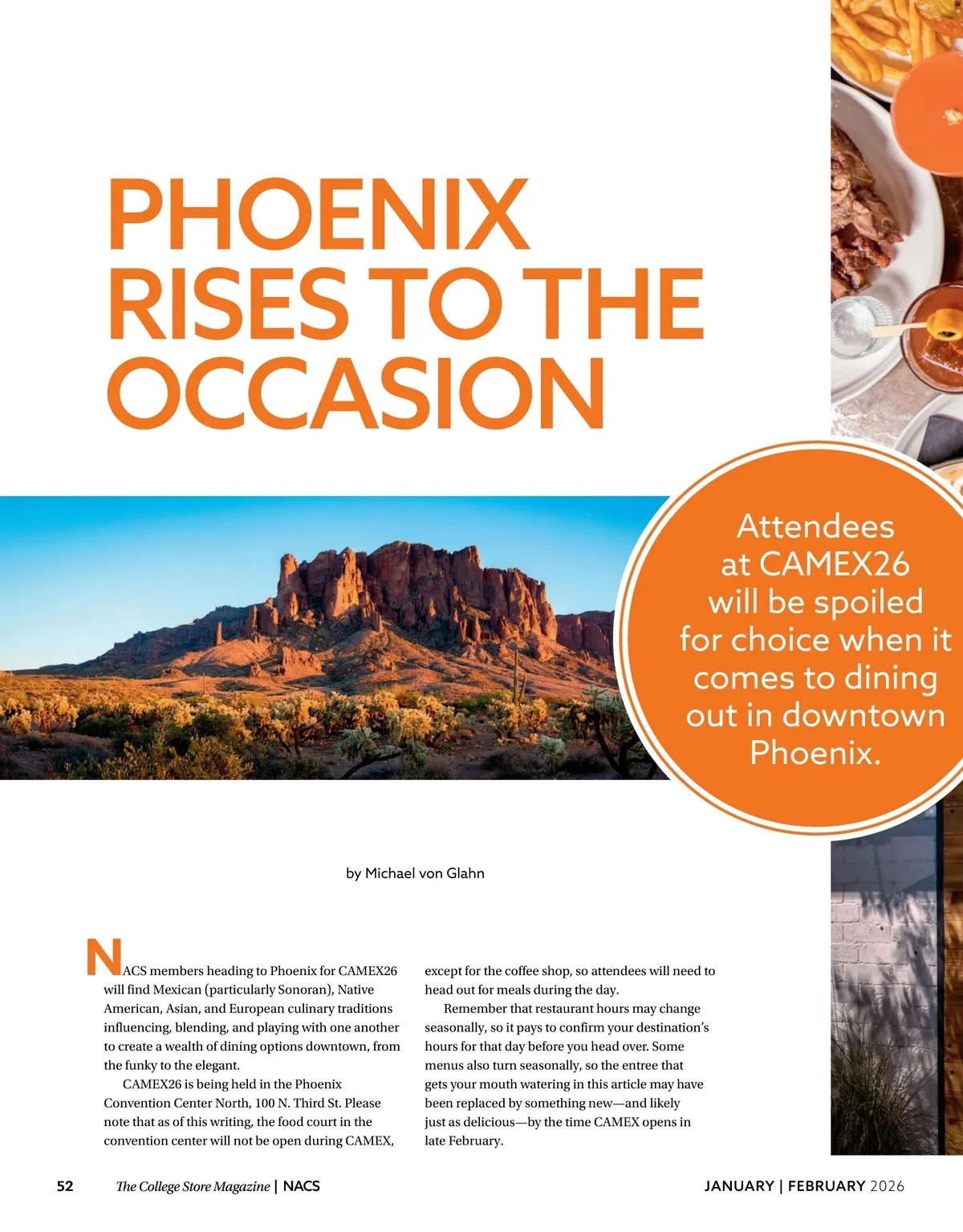 PHOENIX RISES TO THE OCCASION

Attendees at CAMEX26 will be spoiled for choice when it comes to dining out in downtown Phoenix.

by Michael von Glahn

NACS members heading to Phoenix for CAMEX26 will find Mexican (particularly Sonoran), Native American, Asian, and European culinary traditions influencing, blending, and playing with one another to create a wealth of dining options downtown, from the funky to the elegant.

CAMEX26 is being held in the Phoenix Convention Center North, 100 N. Third St. Please note that as of this writing, the food court in the convention center will not be open during CAMEX, except for the coffee shop, so attendees will need to head out for meals during the day.

Remember that restaurant hours may change seasonally, so it pays to confirm your destination's hours for that day before you head over. Some menus also turn seasonally, so the entree that gets your mouth watering in this article may have been replaced by something new—and likely just as delicious—by the time CAMEX opens in late February.

52 The College Store Magazine | NACS

JANUARY | FEBRUARY 2026